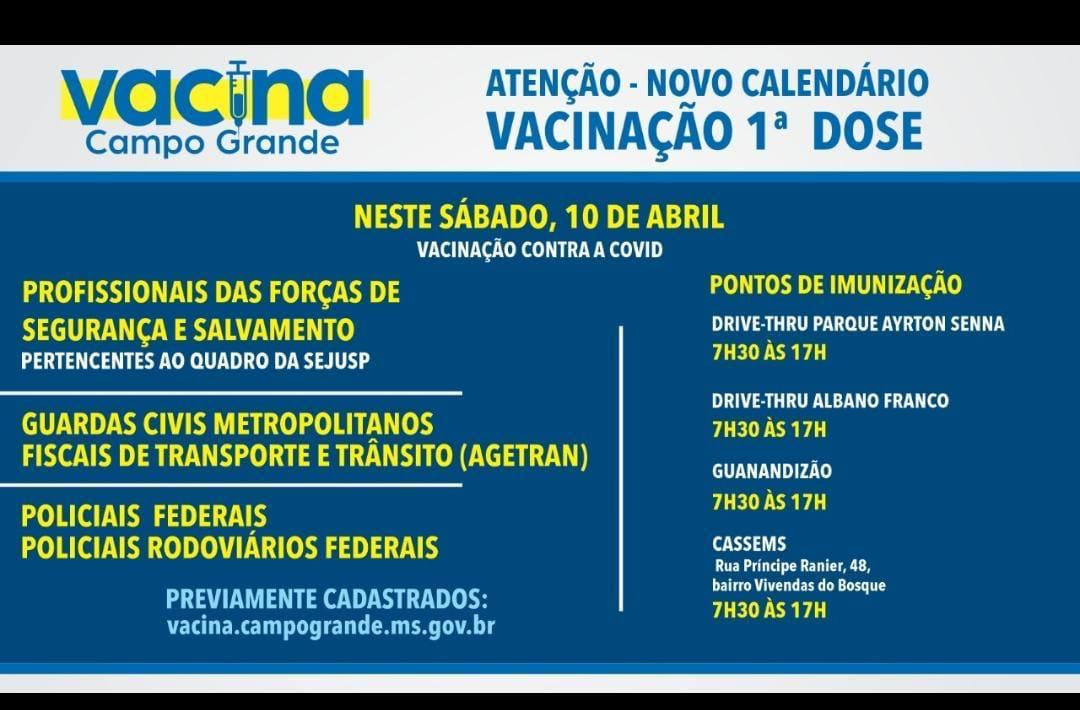 vacina
Campo Grande

ATENÇÃO - NOVO CALENDÁRIO
VACINAÇÃO 1ª DOSE

NESTE SÁBADO, 10 DE ABRIL
VACINAÇÃO CONTRA A COVID

PROFISSIONAIS DAS FORÇAS DE SEGURANÇA E SALVAMENTO
PERTENCENTES AO QUADRO DA SEJUSP

GUARDAS CIVIS METROPOLITANOS
FISCAIS DE TRANSPORTE E TRÂNSITO (AGETRAN)

POLICIAIS FEDERAIS
POLICIAIS RODOVIÁRIOS FEDERAIS

PREVIAMENTE CADASTRADOS:
vacina.campogrande.ms.gov.br

PONTOS DE IMUNIZAÇÃO

DRIVE-THRU PARQUE AYRTON SENNA
7H30 ÀS 17H

DRIVE-THRU ALBANO FRANCO
7H30 ÀS 17H

GUANANDIZÃO
7H30 ÀS 17H

CASSEMS
Rua Príncipe Ranier, 48, bairro Vivendas do Bosque
7H30 ÀS 17H